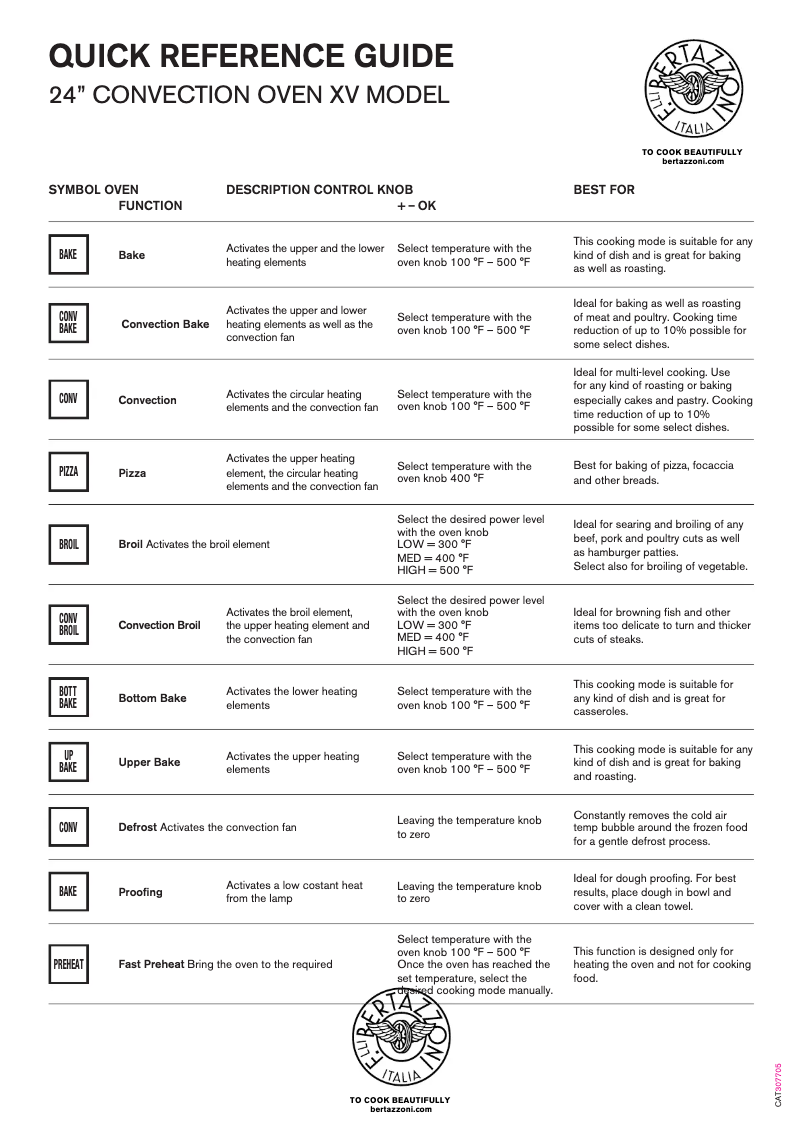 QUICK REFERENCE GUIDE
24" CONVECTION OVEN XV MODEL

F.LLI BERTAZZONI ITALIA
TO COOK BEAUTIFULLY
bertazzoni.com

| SYMBOL | OVEN FUNCTION | DESCRIPTION | CONTROL KNOB + – OK | BEST FOR |
|---|---|---|---|---|
| BAKE | Bake | Activates the upper and the lower heating elements | Select temperature with the oven knob 100 °F – 500 °F | This cooking mode is suitable for any kind of dish and is great for baking as well as roasting. |
| CONV BAKE | Convection Bake | Activates the upper and lower heating elements as well as the convection fan | Select temperature with the oven knob 100 °F – 500 °F | Ideal for baking as well as roasting of meat and poultry. Cooking time reduction of up to 10% possible for some select dishes. |
| CONV | Convection | Activates the circular heating elements and the convection fan | Select temperature with the oven knob 100 °F – 500 °F | Ideal for multi-level cooking. Use for any kind of roasting or baking especially cakes and pastry. Cooking time reduction of up to 10% possible for some select dishes. |
| PIZZA | Pizza | Activates the upper heating element, the circular heating elements and the convection fan | Select temperature with the oven knob 400 °F | Best for baking of pizza, focaccia and other breads. |
| BROIL | Broil Activates the broil element | | Select the desired power level with the oven knob LOW = 300 °F MED = 400 °F HIGH = 500 °F | Ideal for searing and broiling of any beef, pork and poultry cuts as well as hamburger patties. Select also for broiling of vegetable. |
| CONV BROIL | Convection Broil | Activates the broil element, the upper heating element and the convection fan | Select the desired power level with the oven knob LOW = 300 °F MED = 400 °F HIGH = 500 °F | Ideal for browning fish and other items too delicate to turn and thicker cuts of steaks. |
| BOTT BAKE | Bottom Bake | Activates the lower heating elements | Select temperature with the oven knob 100 °F – 500 °F | This cooking mode is suitable for any kind of dish and is great for casseroles. |
| UP BAKE | Upper Bake | Activates the upper heating elements | Select temperature with the oven knob 100 °F – 500 °F | This cooking mode is suitable for any kind of dish and is great for baking and roasting. |
| CONV | Defrost Activates the convection fan | | Leaving the temperature knob to zero | Constantly removes the cold air temp bubble around the frozen food for a gentle defrost process. |
| BAKE | Proofing | Activates a low costant heat from the lamp | Leaving the temperature knob to zero | Ideal for dough proofing. For best results, place dough in bowl and cover with a clean towel. |
| PREHEAT | Fast Preheat Bring the oven to the required | | Select temperature with the oven knob 100 °F – 500 °F Once the oven has reached the set temperature, select the desired cooking mode manually. | This function is designed only for heating the oven and not for cooking food. |

F.LLI BERTAZZONI ITALIA
TO COOK BEAUTIFULLY
bertazzoni.com

CAT307705